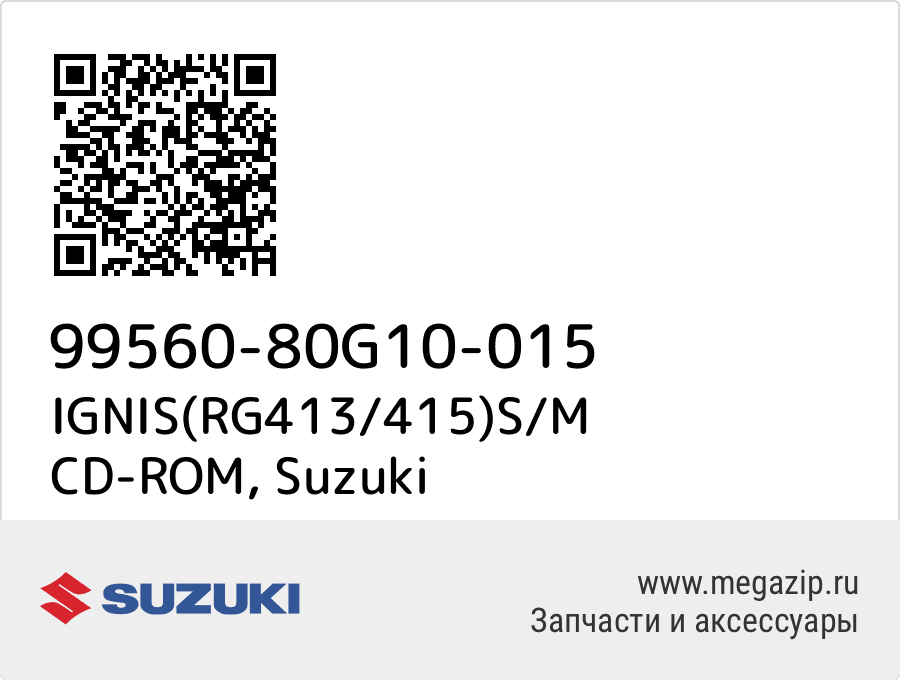 99560-80G10-015
IGNIS(RG413/415)S/M
CD-ROM, Suzuki

SUZUKI

www.megazip.ru
Запчасти и аксессуары